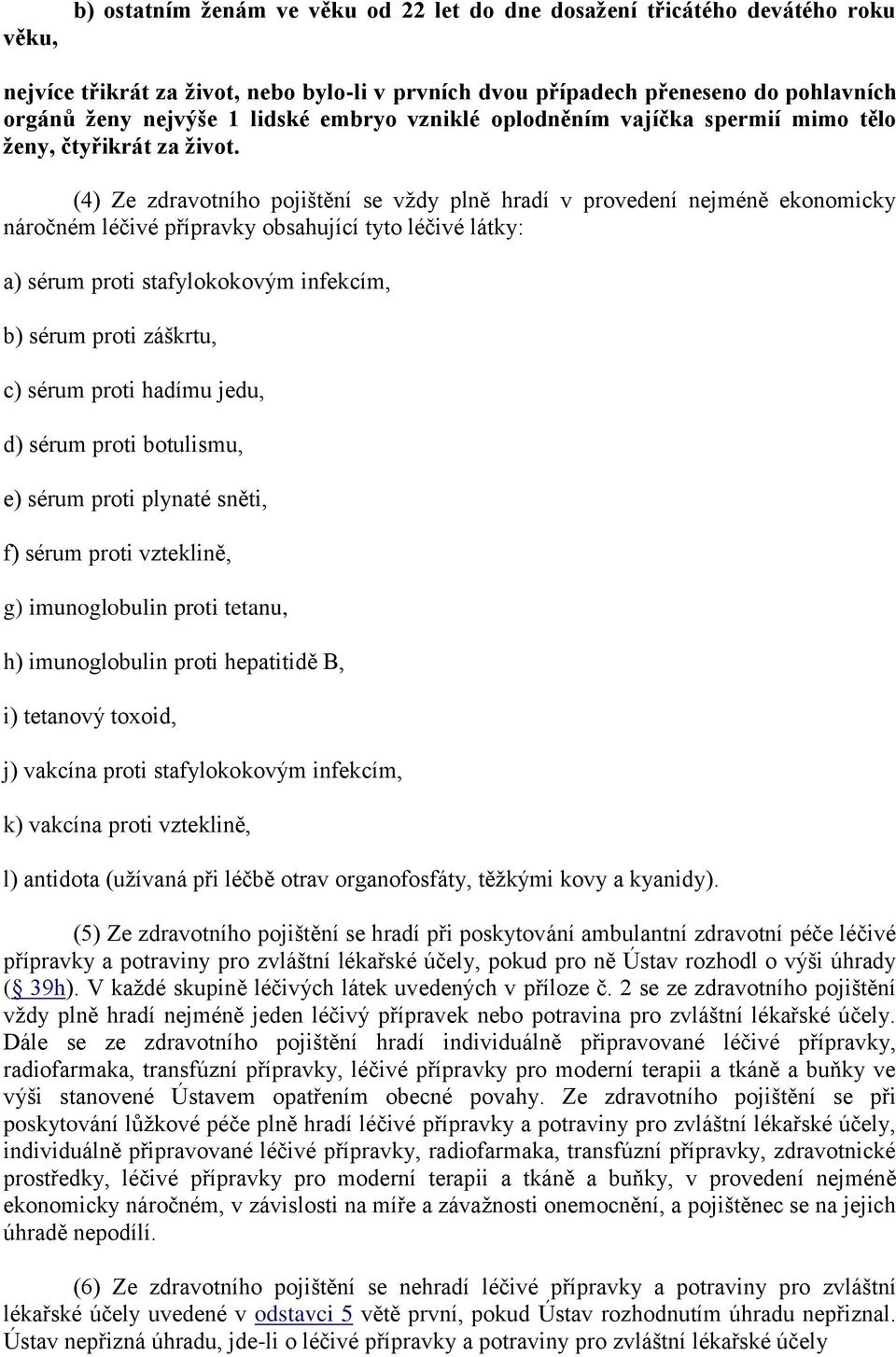 b) ostatním ženám ve věku od 22 let do dne dosažení třicátého devátého roku věku,

nejvíce třikrát za život, nebo bylo-li v prvních dvou případech přeneseno do pohlavních orgánů ženy nejvýše 1 lidské embryo vzniklé oplodněním vajíčka spermií mimo tělo ženy, čtyřikrát za život.

(4) Ze zdravotního pojištění se vždy plně hradí v provedení nejméně ekonomicky náročném léčivé přípravky obsahující tyto léčivé látky:

a) sérum proti stafylokokovým infekcím,

b) sérum proti záškrtu,

c) sérum proti hadímu jedu,

d) sérum proti botulismu,

e) sérum proti plynaté sněti,

f) sérum proti vzteklině,

g) imunoglobulin proti tetanu,

h) imunoglobulin proti hepatitidě B,

i) tetanový toxoid,

j) vakcína proti stafylokokovým infekcím,

k) vakcína proti vzteklině,

l) antidota (užívaná při léčbě otrav organofosfáty, těžkými kovy a kyanidy).

(5) Ze zdravotního pojištění se hradí při poskytování ambulantní zdravotní péče léčivé přípravky a potraviny pro zvláštní lékařské účely, pokud pro ně Ústav rozhodl o výši úhrady (§ 39h). V každé skupině léčivých látek uvedených v příloze č. 2 se ze zdravotního pojištění vždy plně hradí nejméně jeden léčivý přípravek nebo potravina pro zvláštní lékařské účely. Dále se ze zdravotního pojištění hradí individuálně připravované léčivé přípravky, radiofarmaka, transfúzní přípravky, léčivé přípravky pro moderní terapii a tkáně a buňky ve výši stanovené Ústavem opatřením obecné povahy. Ze zdravotního pojištění se při poskytování lůžkové péče plně hradí léčivé přípravky a potraviny pro zvláštní lékařské účely, individuálně připravované léčivé přípravky, radiofarmaka, transfúzní přípravky, zdravotnické prostředky, léčivé přípravky pro moderní terapii a tkáně a buňky, v provedení nejméně ekonomicky náročném, v závislosti na míře a závažnosti onemocnění, a pojištěnec se na jejich úhradě nepodílí.

(6) Ze zdravotního pojištění se nehradí léčivé přípravky a potraviny pro zvláštní lékařské účely uvedené v odstavci 5 větě první, pokud Ústav rozhodnutím úhradu nepřiznal. Ústav nepřizná úhradu, jde-li o léčivé přípravky a potraviny pro zvláštní lékařské účely